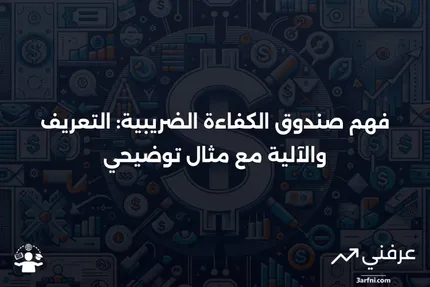 فهم صندوق الكفاءة الضريبية: التعريف والآلية مع مثال توضيحي

عرفني
3arfni.com